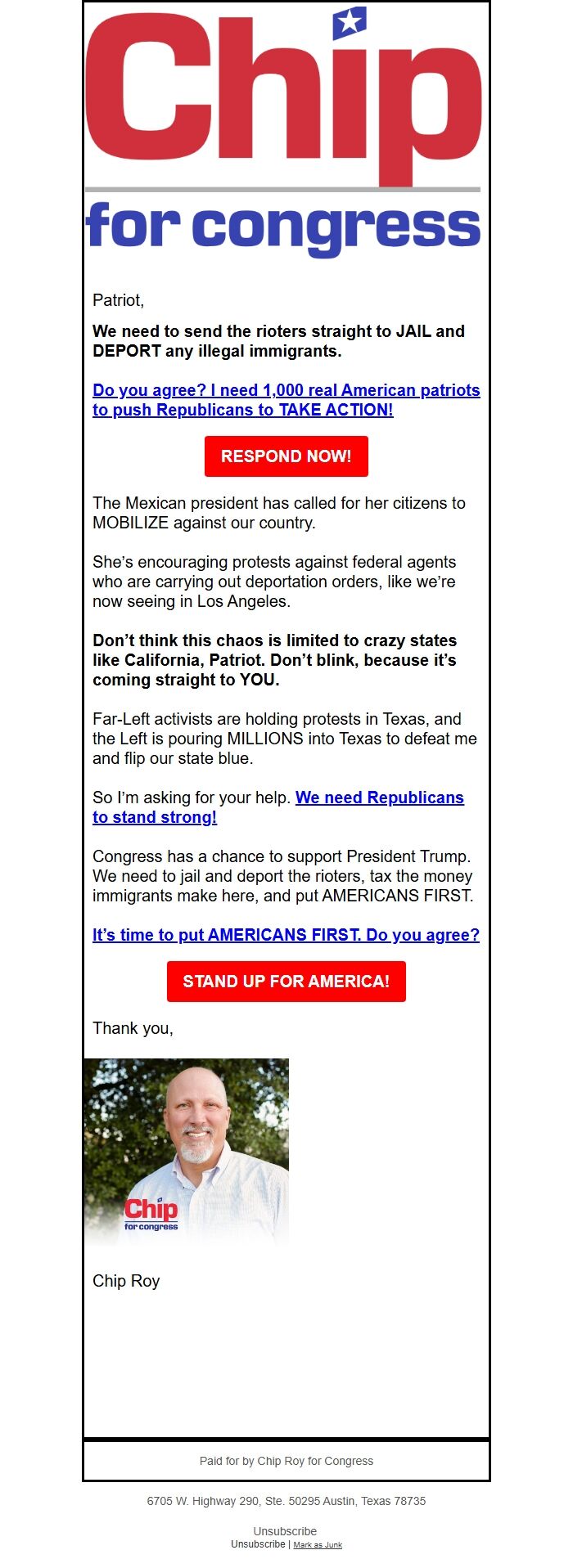 Chip
for congress

Patriot,

We need to send the rioters straight to JAIL and DEPORT any illegal immigrants.

Do you agree? I need 1,000 real American patriots to push Republicans to TAKE ACTION!

RESPOND NOW!

The Mexican president has called for her citizens to MOBILIZE against our country.

She's encouraging protests against federal agents who are carrying out deportation orders, like we're now seeing in Los Angeles.

Don't think this chaos is limited to crazy states like California, Patriot. Don't blink, because it's coming straight to YOU.

Far-Left activists are holding protests in Texas, and the Left is pouring MILLIONS into Texas to defeat me and flip our state blue.

So I'm asking for your help. We need Republicans to stand strong!

Congress has a chance to support President Trump. We need to jail and deport the rioters, tax the money immigrants make here, and put AMERICANS FIRST.

It's time to put AMERICANS FIRST. Do you agree?

STAND UP FOR AMERICA!

Thank you,

Chip
for congress

Chip Roy

Paid for by Chip Roy for Congress

6705 W. Highway 290, Ste. 50295 Austin, Texas 78735

Unsubscribe
Unsubscribe | Mark as Junk